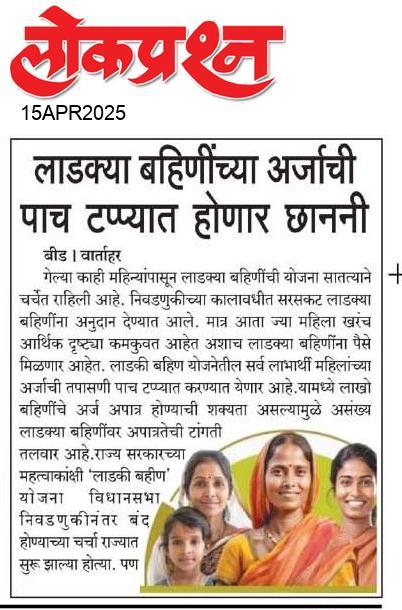 लोकप्रश्न

15APR2025

लाडक्या बहिणींच्या अर्जाची पाच टप्प्यात होणार छाननी

बीड । वार्ताहर

गेल्या काही महिन्यांपासून लाडक्या बहिणींची योजना सातत्याने चर्चेत राहिली आहे. निवडणुकीच्या कालावधीत सरसकट लाडक्या बहिणींना अनुदान देण्यात आले. मात्र आता ज्या महिला खरंच आर्थिक दृष्ट्या कमकुवत आहेत अशाच लाडक्या बहिणींना पैसे मिळणार आहेत. लाडकी बहिण योजनेतील सर्व लाभार्थी महिलांच्या अर्जाची तपासणी पाच टप्प्यात करण्यात येणार आहे.यामध्ये लाखो बहिणींचे अर्ज अपात्र होण्याची शक्यता असल्यामुळे असंख्य लाडक्या बहिणींवर अपात्रतेची टांगती तलवार आहे.राज्य सरकारच्या महत्वाकांक्षी 'लाडकी बहीण' योजना विधानसभा निवडणुकीनंतर बंद होण्याच्या चर्चा राज्यात सुरू झाल्या होत्या. पण